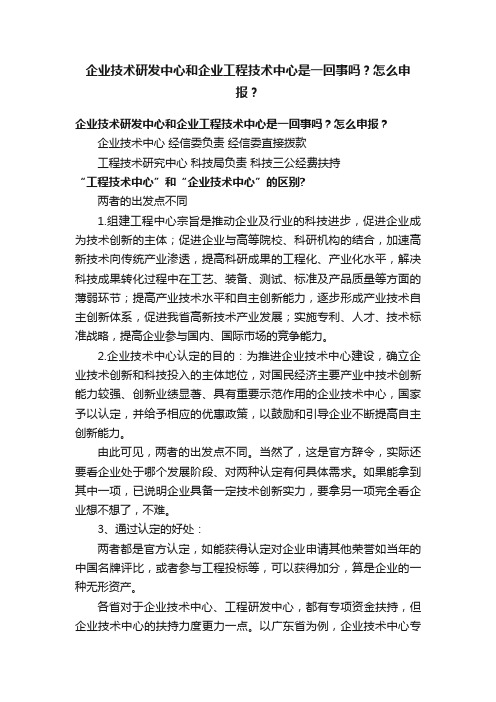 企业技术研发中心和企业工程技术中心是一回事吗？怎么申报？

企业技术研发中心和企业工程技术中心是一回事吗？怎么申报？

企业技术中心 经信委负责 经信委直接拨款

工程技术研究中心 科技局负责 科技三公经费扶持

“工程技术中心”和“企业技术中心”的区别?

两者的出发点不同

1.组建工程中心宗旨是推动企业及行业的科技进步，促进企业成为技术创新的主体；促进企业与高等院校、科研机构的结合，加速高新技术向传统产业渗透，提高科研成果的工程化、产业化水平，解决科技成果转化过程中在工艺、装备、测试、标准及产品质量等方面的薄弱环节；提高产业技术水平和自主创新能力，逐步形成产业技术自主创新体系，促进我省高新技术产业发展；实施专利、人才、技术标准战略，提高企业参与国内、国际市场的竞争能力。

2.企业技术中心认定的目的：为推进企业技术中心建设，确立企业技术创新和科技投入的主体地位，对国民经济主要产业中技术创新能力较强、创新业绩显著、具有重要示范作用的企业技术中心，国家予以认定，并给予相应的优惠政策，以鼓励和引导企业不断提高自主创新能力。

由此可见，两者的出发点不同。当然了，这是官方辞令，实际还要看企业处于哪个发展阶段、对两种认定有何具体需求。如果能拿到其中一项，已说明企业具备一定技术创新实力，要拿另一项完全看企业想不想了，不难。

3、通过认定的好处：

两者都是官方认定，如能获得认定对企业申请其他荣誉如当年的中国名牌评比，或者参与工程投标等，可以获得加分，算是企业的一种无形资产。

各省对于企业技术中心、工程研发中心，都有专项资金扶持，但企业技术中心的扶持力度更力一点。以广东省为例，企业技术中心专